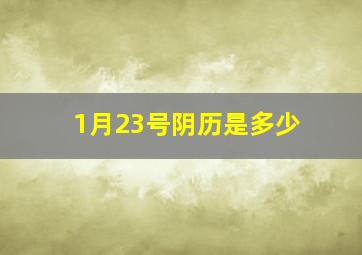 1月23号阴历是多少